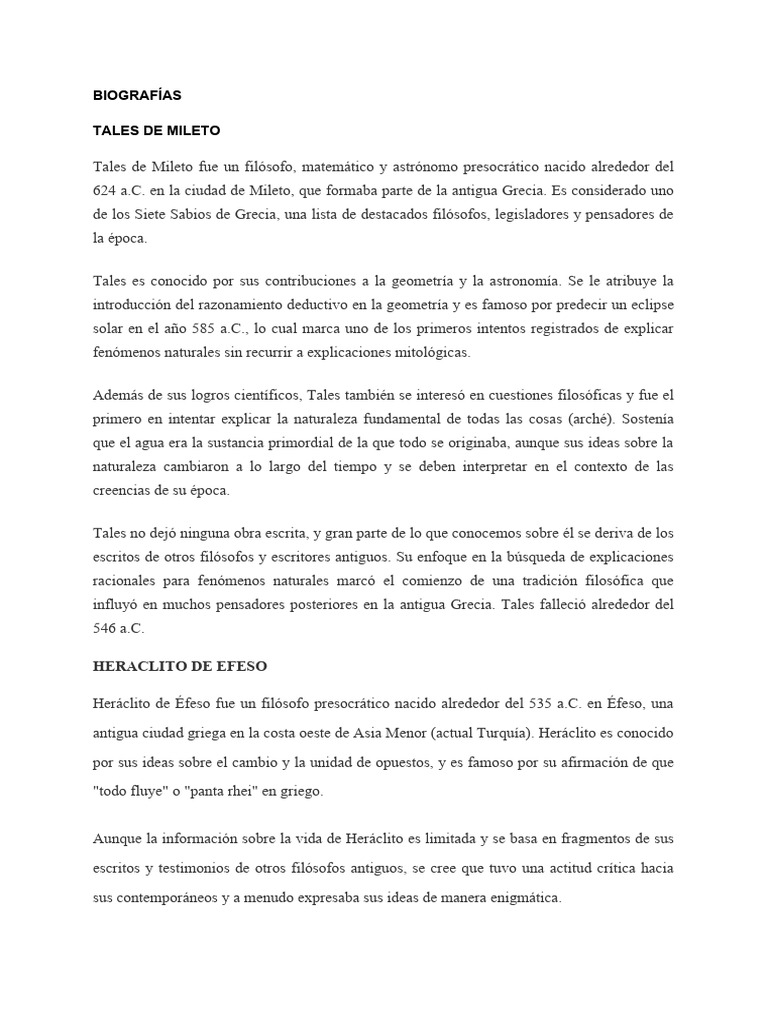 BIOGRAFÍAS

TALES DE MILETO

Tales de Mileto fue un filósofo, matemático y astrónomo presocrático nacido alrededor del 624 a.C. en la ciudad de Mileto, que formaba parte de la antigua Grecia. Es considerado uno de los Siete Sabios de Grecia, una lista de destacados filósofos, legisladores y pensadores de la época.

Tales es conocido por sus contribuciones a la geometría y la astronomía. Se le atribuye la introducción del razonamiento deductivo en la geometría y es famoso por predecir un eclipse solar en el año 585 a.C., lo cual marca uno de los primeros intentos registrados de explicar fenómenos naturales sin recurrir a explicaciones mitológicas.

Además de sus logros científicos, Tales también se interesó en cuestiones filosóficas y fue el primero en intentar explicar la naturaleza fundamental de todas las cosas (arché). Sostenía que el agua era la sustancia primordial de la que todo se originaba, aunque sus ideas sobre la naturaleza cambiaron a lo largo del tiempo y se deben interpretar en el contexto de las creencias de su época.

Tales no dejó ninguna obra escrita, y gran parte de lo que conocemos sobre él se deriva de los escritos de otros filósofos y escritores antiguos. Su enfoque en la búsqueda de explicaciones racionales para fenómenos naturales marcó el comienzo de una tradición filosófica que influyó en muchos pensadores posteriores en la antigua Grecia. Tales falleció alrededor del 546 a.C.

HERACLITO DE EFESO

Heráclito de Éfeso fue un filósofo presocrático nacido alrededor del 535 a.C. en Éfeso, una antigua ciudad griega en la costa oeste de Asia Menor (actual Turquía). Heráclito es conocido por sus ideas sobre el cambio y la unidad de opuestos, y es famoso por su afirmación de que "todo fluye" o "panta rhei" en griego.

Aunque la información sobre la vida de Heráclito es limitada y se basa en fragmentos de sus escritos y testimonios de otros filósofos antiguos, se cree que tuvo una actitud crítica hacia sus contemporáneos y a menudo expresaba sus ideas de manera enigmática.